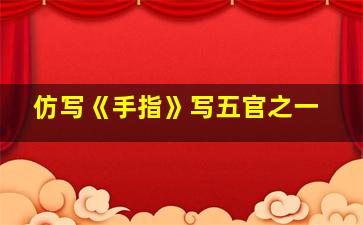 仿写《手指》写五官之一